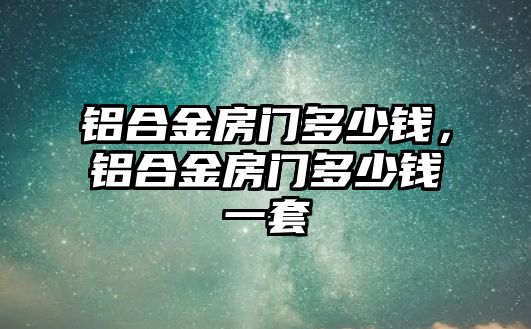 铝合金房门多少钱，铝合金房门多少钱一套